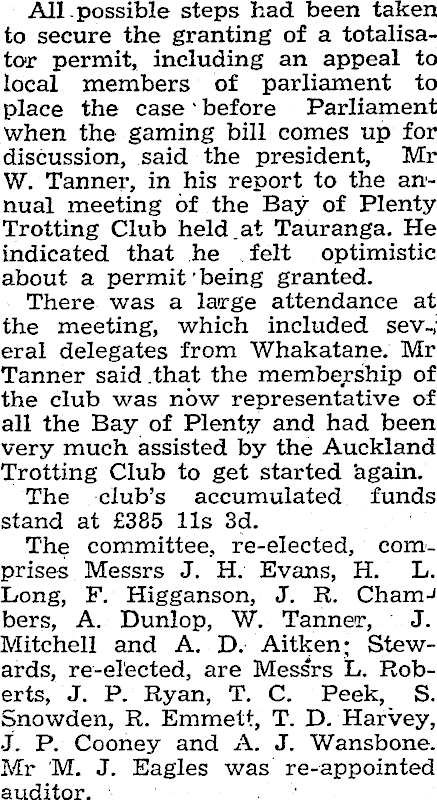 All possible steps had been taken to secure the granting of a totalisator permit, including an appeal to local members of parliament to place the case before Parliament when the gaming bill comes up for discussion, said the president, Mr W. Tanner, in his report to the annual meeting of the Bay of Plenty Trotting Club held at Tauranga. He indicated that he felt optimistic about a permit being granted.

There was a large attendance at the meeting, which included several delegates from Whakatane. Mr Tanner said that the membership of the club was now representative of all the Bay of Plenty and had been very much assisted by the Auckland Trotting Club to get started again.

The club's accumulated funds stand at £385 11s 3d.

The committee, re-elected, comprises Messrs J. H. Evans, H. L. Long, F. Higganson, J. R. Chambers, A. Dunlop, W. Tanner, J. Mitchell and A. D. Aitken; Stewards, re-elected, are Messrs L. Roberts, J. P. Ryan, T. C. Peek, S. Snowden, R. Emmett, T. D. Harvey, J. P. Cooney and A. J. Wansbone. Mr M. J. Eagles was re-appointed auditor.